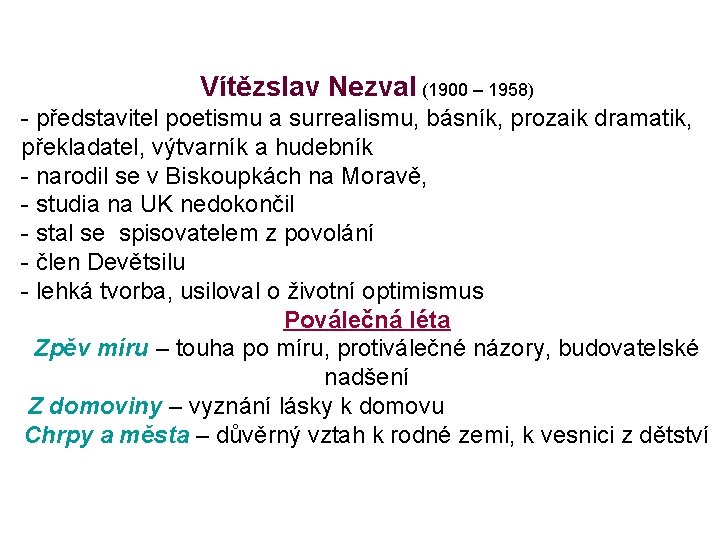 Vítězslav Nezval (1900 – 1958)
- představitel poetismu a surrealismu, básník, prozaik dramatik, překladatel, výtvarník a hudebník
- narodil se v Biskoupkách na Moravě,
- studia na UK nedokončil
- stal se spisovatelem z povolání
- člen Devětsilu
- lehká tvorba, usiloval o životní optimismus

Poválečná léta

Zpěv míru – touha po míru, protiválečné názory, budovatelské nadšení
Z domoviny – vyznání lásky k domovu
Chrpy a města – důvěrný vztah k rodné zemi, k vesnici z dětství